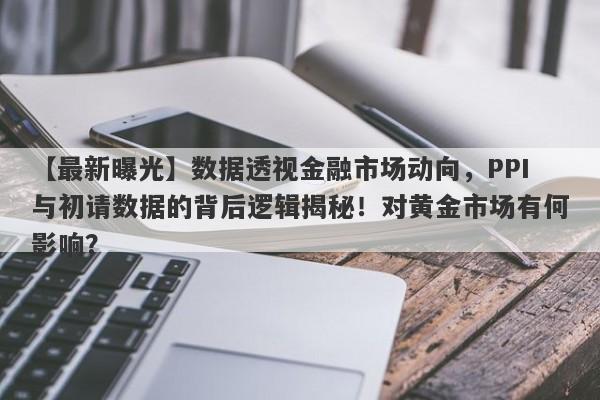 【最新曝光】数据透视金融市场动向，PPI与初请数据的背后逻辑揭秘！对黄金市场有何影响?